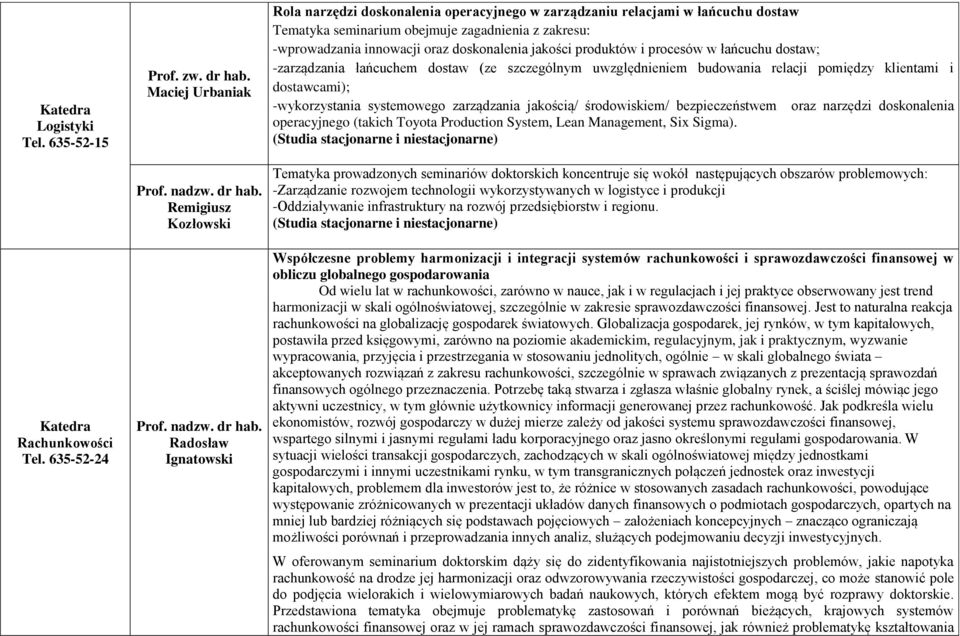 | | | |
|---|---|---|
| Katedra Logistyki Tel. 635-52-15 | Prof. zw. dr hab. Maciej Urbaniak | **Rola narzędzi doskonalenia operacyjnego w zarządzaniu relacjami w łańcuchu dostaw** Tematyka seminarium obejmuje zagadnienia z zakresu: -wprowadzania innowacji oraz doskonalenia jakości produktów i procesów w łańcuchu dostaw; -zarządzania łańcuchem dostaw (ze szczególnym uwzględnieniem budowania relacji pomiędzy klientami i dostawcami); -wykorzystania systemowego zarządzania jakością/ środowiskiem/ bezpieczeństwem oraz narzędzi doskonalenia operacyjnego (takich Toyota Production System, Lean Management, Six Sigma). **(Studia stacjonarne i niestacjonarne)** |
| | Prof. nadzw. dr hab. Remigiusz Kozłowski | Tematyka prowadzonych seminariów doktorskich koncentruje się wokół następujących obszarów problemowych: -Zarządzanie rozwojem technologii wykorzystywanych w logistyce i produkcji -Oddziaływanie infrastruktury na rozwój przedsiębiorstw i regionu. **(Studia stacjonarne i niestacjonarne)** |
| Katedra Rachunkowości Tel. 635-52-24 | Prof. nadzw. dr hab. Radosław Ignatowski | **Współczesne problemy harmonizacji i integracji systemów rachunkowości i sprawozdawczości finansowej w obliczu globalnego gospodarowania** Od wielu lat w rachunkowości, zarówno w nauce, jak i w regulacjach i jej praktyce obserwowany jest trend harmonizacji w skali ogólnoświatowej, szczególnie w zakresie sprawozdawczości finansowej. Jest to naturalna reakcja rachunkowości na globalizację gospodarek światowych. Globalizacja gospodarek, jej rynków, w tym kapitałowych, postawiła przed księgowymi, zarówno na poziomie akademickim, regulacyjnym, jak i praktycznym, wyzwanie wypracowania, przyjęcia i przestrzegania w stosowaniu jednolitych, ogólnie – w skali globalnego świata – akceptowanych rozwiązań z zakresu rachunkowości, szczególnie w sprawach związanych z prezentacją sprawozdań finansowych ogólnego przeznaczenia. Potrzebę taką stwarza i zgłasza właśnie globalny rynek, a ściślej mówiąc jego aktywni uczestnicy, w tym głównie użytkownicy informacji generowanej przez rachunkowość. Jak podkreśla wielu ekonomistów, rozwój gospodarczy w dużej mierze zależy od jakości systemu sprawozdawczości finansowej, wspartego silnymi i jasnymi regułami ładu korporacyjnego oraz jasno określonymi regułami gospodarowania. W sytuacji wielości transakcji gospodarczych, zachodzących w skali ogólnoświatowej między jednostkami gospodarczymi i innymi uczestnikami rynku, w tym transgranicznych połączeń jednostek oraz inwestycji kapitałowych, problemem dla inwestorów jest to, że różnice w stosowanych zasadach rachunkowości, powodujące występowanie zróżnicowanych w prezentacji układów danych finansowych o podmiotach gospodarczych, opartych na mniej lub bardziej różniących się podstawach pojęciowych – założeniach koncepcyjnych – znacząco ograniczają możliwości porównań i przeprowadzania innych analiz, służących podejmowaniu decyzji inwestycyjnych. W oferowanym seminarium doktorskim dąży się do zidentyfikowania najistotniejszych problemów, jakie napotyka rachunkowość na drodze jej harmonizacji oraz odwzorowywania rzeczywistości gospodarczej, co może stanowić pole do podjęcia wielorakich i wielowymiarowych badań naukowych, których efektem mogą być rozprawy doktorskie. Przedstawiona tematyka obejmuje problematykę zastosowań i porównań bieżących, krajowych systemów rachunkowości finansowej oraz w jej ramach sprawozdawczości finansowej, jak również problematykę kształtowania |